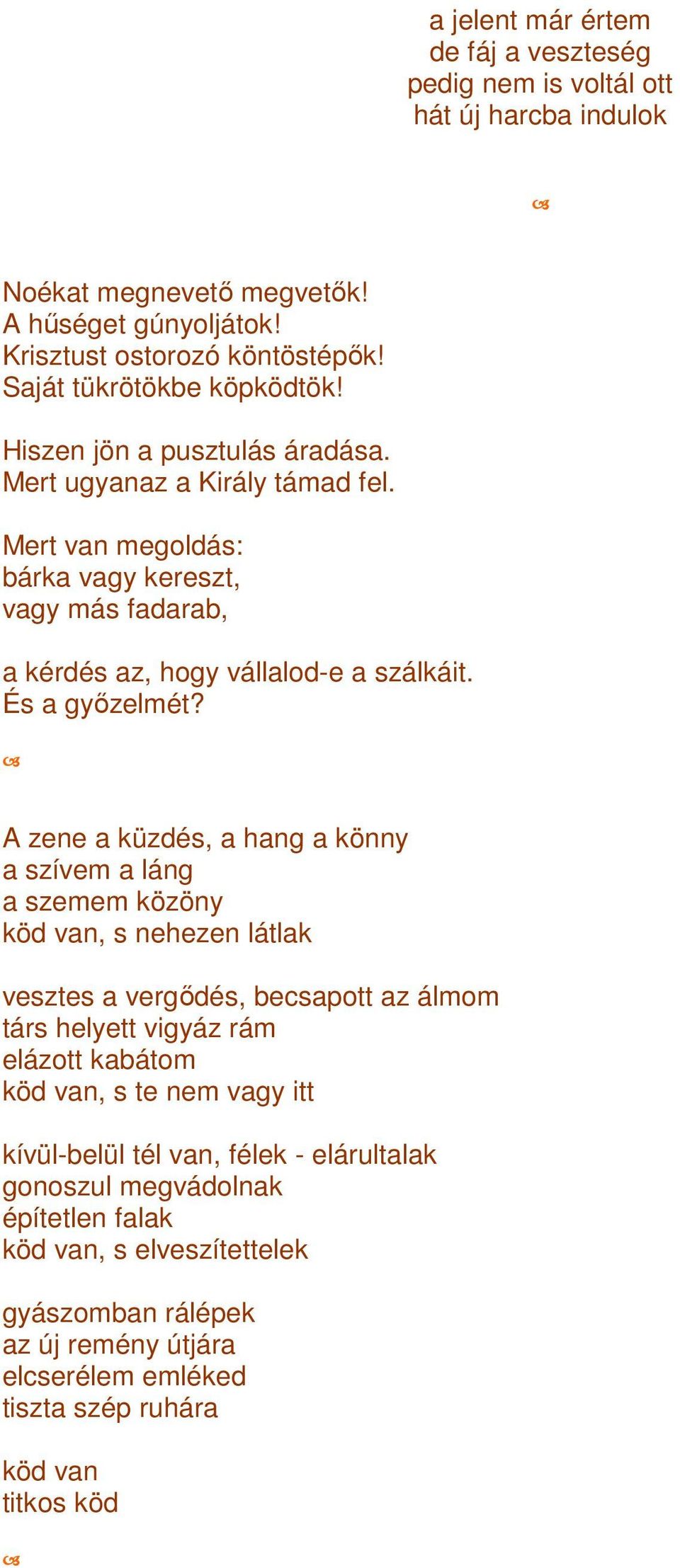 a jelent már értem
de fáj a veszteség
pedig nem is voltál ott
hát új harcba indulok

Noékat megnevető megvetők!
A hűséget gúnyoljátok!
Krisztust ostorozó köntöstépők!
Saját tükrötökbe köpködtök!

Hiszen jön a pusztulás áradása.
Mert ugyanaz a Király támad fel.

Mert van megoldás:
bárka vagy kereszt,
vagy más fadarab,

a kérdés az, hogy vállalod-e a szálkáit.
És a győzelmét?

A zene a küzdés, a hang a könny
a szívem a láng
a szemem közöny
köd van, s nehezen látlak

vesztes a vergődés, becsapott az álmom
társ helyett vigyáz rám
elázott kabátom
köd van, s te nem vagy itt

kívül-belül tél van, félek - elárultalak
gonoszul megvádolnak
építetlen falak
köd van, s elveszítettelek

gyászomban rálépek
az új remény útjára
elcserélem emléked
tiszta szép ruhára

köd van
titkos köd